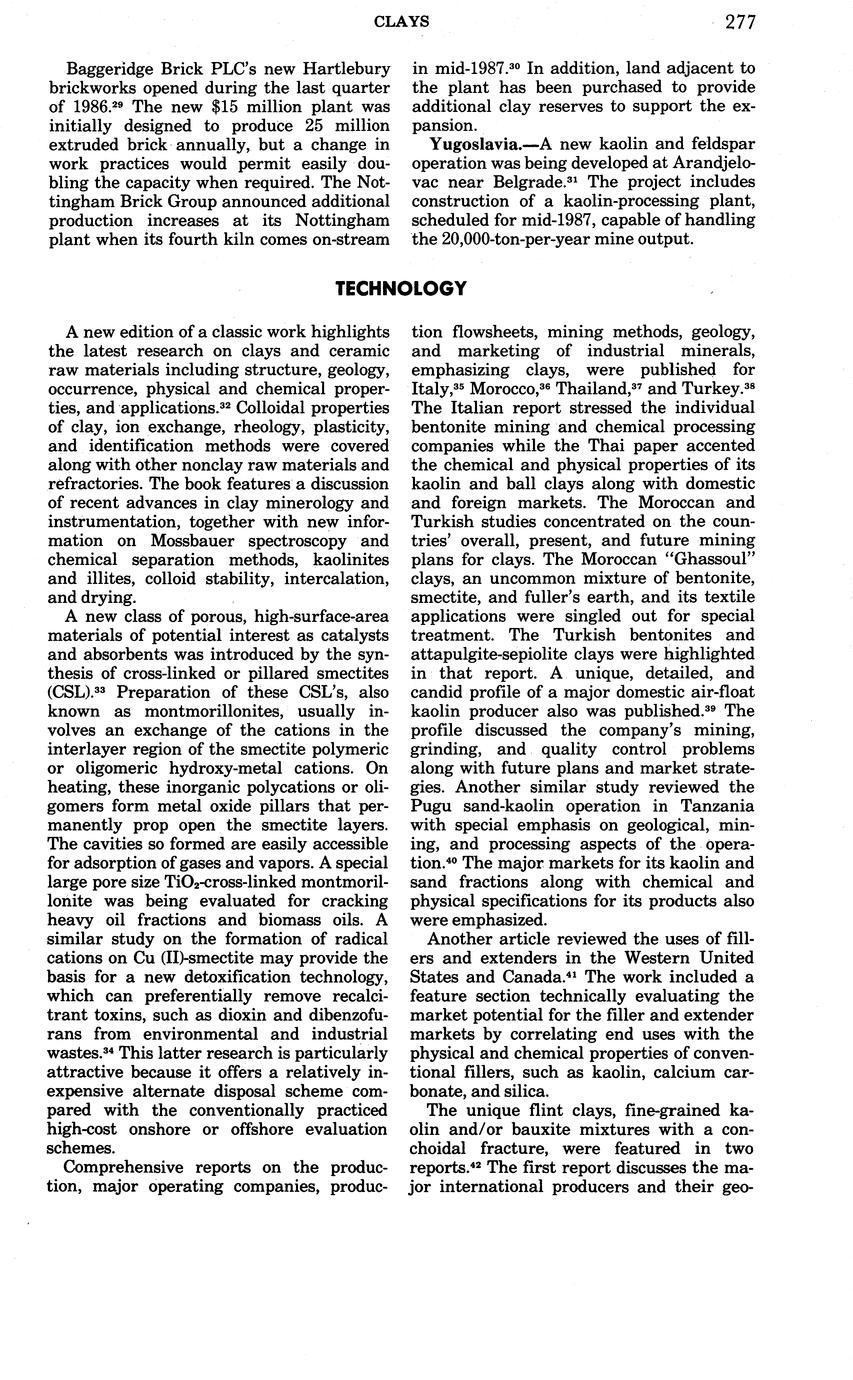 CLAYS 277

Baggeridge Brick PLC's new Hartlebury brickworks opened during the last quarter of 1986.$^{29}$ The new \$15 million plant was initially designed to produce 25 million extruded brick annually, but a change in work practices would permit easily doubling the capacity when required. The Nottingham Brick Group announced additional production increases at its Nottingham plant when its fourth kiln comes on-stream in mid-1987.$^{30}$ In addition, land adjacent to the plant has been purchased to provide additional clay reserves to support the expansion.

Yugoslavia.—A new kaolin and feldspar operation was being developed at Arandjelovac near Belgrade.$^{31}$ The project includes construction of a kaolin-processing plant, scheduled for mid-1987, capable of handling the 20,000-ton-per-year mine output.

TECHNOLOGY

A new edition of a classic work highlights the latest research on clays and ceramic raw materials including structure, geology, occurrence, physical and chemical properties, and applications.$^{32}$ Colloidal properties of clay, ion exchange, rheology, plasticity, and identification methods were covered along with other nonclay raw materials and refractories. The book features a discussion of recent advances in clay minerology and instrumentation, together with new information on Mossbauer spectroscopy and chemical separation methods, kaolinites and illites, colloid stability, intercalation, and drying.

A new class of porous, high-surface-area materials of potential interest as catalysts and absorbents was introduced by the synthesis of cross-linked or pillared smectites (CSL).$^{33}$ Preparation of these CSL's, also known as montmorillonites, usually involves an exchange of the cations in the interlayer region of the smectite polymeric or oligomeric hydroxy-metal cations. On heating, these inorganic polycations or oligomers form metal oxide pillars that permanently prop open the smectite layers. The cavities so formed are easily accessible for adsorption of gases and vapors. A special large pore size $TiO_2$-cross-linked montmorillonite was being evaluated for cracking heavy oil fractions and biomass oils. A similar study on the formation of radical cations on Cu (II)-smectite may provide the basis for a new detoxification technology, which can preferentially remove recalcitrant toxins, such as dioxin and dibenzofurans from environmental and industrial wastes.$^{34}$ This latter research is particularly attractive because it offers a relatively inexpensive alternate disposal scheme compared with the conventionally practiced high-cost onshore or offshore evaluation schemes.

Comprehensive reports on the production, major operating companies, production flowsheets, mining methods, geology, and marketing of industrial minerals, emphasizing clays, were published for Italy,$^{35}$ Morocco,$^{36}$ Thailand,$^{37}$ and Turkey.$^{38}$ The Italian report stressed the individual bentonite mining and chemical processing companies while the Thai paper accented the chemical and physical properties of its kaolin and ball clays along with domestic and foreign markets. The Moroccan and Turkish studies concentrated on the countries' overall, present, and future mining plans for clays. The Moroccan "Ghassoul" clays, an uncommon mixture of bentonite, smectite, and fuller's earth, and its textile applications were singled out for special treatment. The Turkish bentonites and attapulgite-sepiolite clays were highlighted in that report. A unique, detailed, and candid profile of a major domestic air-float kaolin producer also was published.$^{39}$ The profile discussed the company's mining, grinding, and quality control problems along with future plans and market strategies. Another similar study reviewed the Pugu sand-kaolin operation in Tanzania with special emphasis on geological, mining, and processing aspects of the operation.$^{40}$ The major markets for its kaolin and sand fractions along with chemical and physical specifications for its products also were emphasized.

Another article reviewed the uses of fillers and extenders in the Western United States and Canada.$^{41}$ The work included a feature section technically evaluating the market potential for the filler and extender markets by correlating end uses with the physical and chemical properties of conventional fillers, such as kaolin, calcium carbonate, and silica.

The unique flint clays, fine-grained kaolin and/or bauxite mixtures with a conchoidal fracture, were featured in two reports.$^{42}$ The first report discusses the major international producers and their geo-